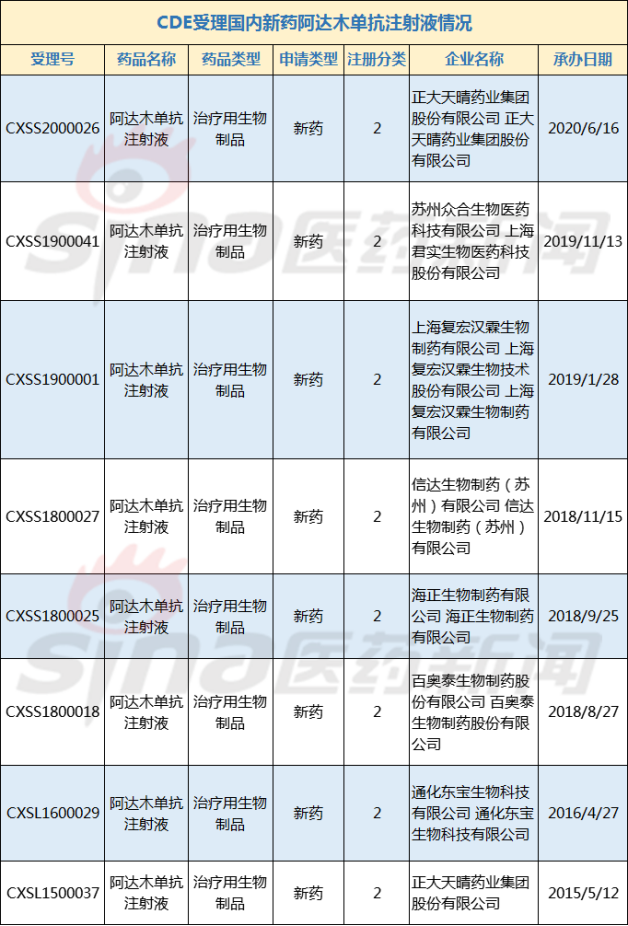 CDE受理国内新药阿达木单抗注射液情况

| 受理号 | 药品名称 | 药品类型 | 申请类型 | 注册分类 | 企业名称 | 承办日期 |
|---|---|---|---|---|---|---|
| CXSS2000026 | 阿达木单抗注射液 | 治疗用生物制品 | 新药 | 2 | 正大天晴药业集团股份有限公司 正大天晴药业集团股份有限公司 | 2020/6/16 |
| CXSS1900041 | 阿达木单抗注射液 | 治疗用生物制品 | 新药 | 2 | 苏州众合生物医药科技有限公司 上海君实生物医药科技股份有限公司 | 2019/11/13 |
| CXSS1900001 | 阿达木单抗注射液 | 治疗用生物制品 | 新药 | 2 | 上海复宏汉霖生物制药有限公司 上海复宏汉霖生物技术股份有限公司 上海复宏汉霖生物制药有限公司 | 2019/1/28 |
| CXSS1800027 | 阿达木单抗注射液 | 治疗用生物制品 | 新药 | 2 | 信达生物制药（苏州）有限公司 信达生物制药（苏州）有限公司 | 2018/11/15 |
| CXSS1800025 | 阿达木单抗注射液 | 治疗用生物制品 | 新药 | 2 | 海正生物制药有限公司 海正生物制药有限公司 | 2018/9/25 |
| CXSS1800018 | 阿达木单抗注射液 | 治疗用生物制品 | 新药 | 2 | 百奥泰生物制药股份有限公司 百奥泰生物制药股份有限公司 | 2018/8/27 |
| CXSL1600029 | 阿达木单抗注射液 | 治疗用生物制品 | 新药 | 2 | 通化东宝生物科技有限公司 通化东宝生物科技有限公司 | 2016/4/27 |
| CXSL1500037 | 阿达木单抗注射液 | 治疗用生物制品 | 新药 | 2 | 正大天晴药业集团股份有限公司 | 2015/5/12 |

sina医药新闻
sina医药新闻